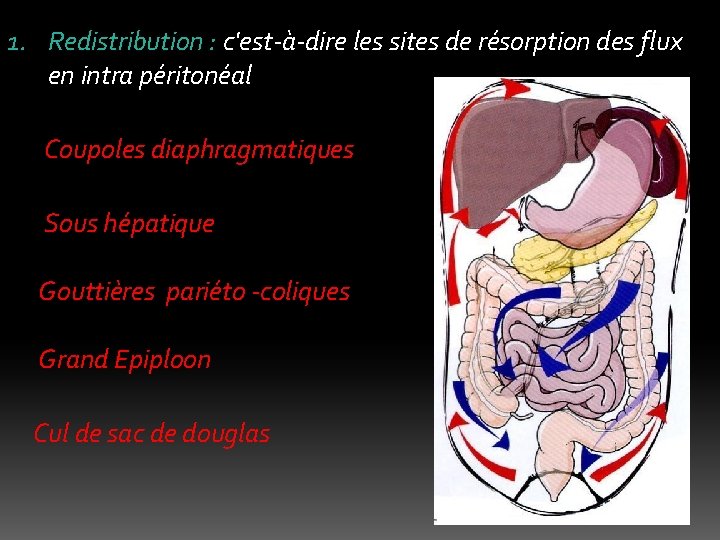 1. Redistribution : c'est-à-dire les sites de résorption des flux en intra péritonéal

Coupoles diaphragmatiques

Sous hépatique

Gouttières pariéto -coliques

Grand Epiploon

Cul de sac de douglas